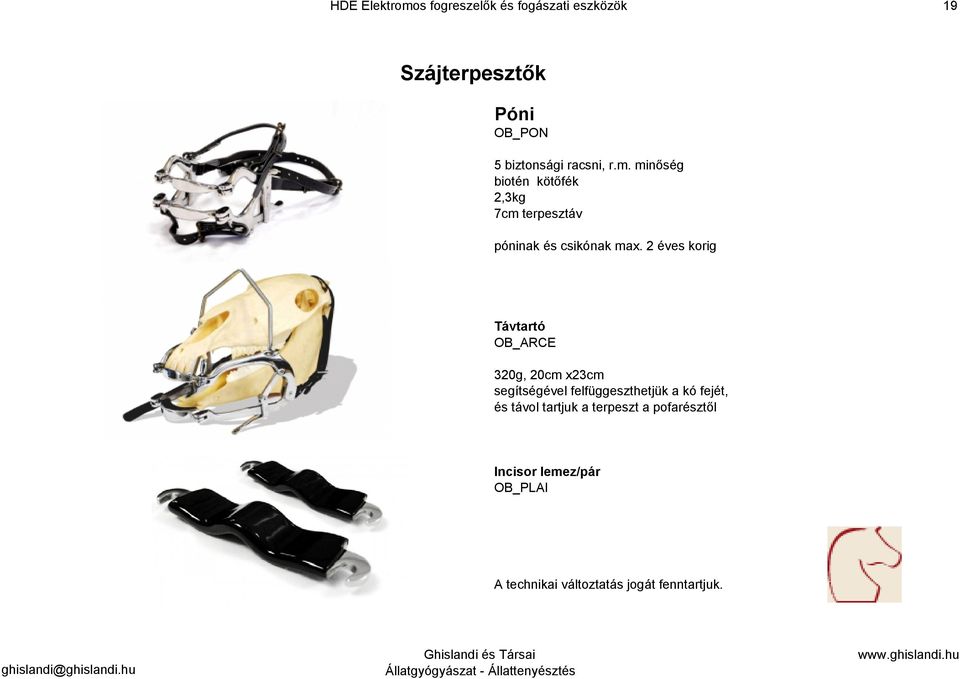 HDE Elektromos fogreszelők és fogászati eszközök 19

Szájterpesztők

Póni
OB_PON

5 biztonsági racsni, r.m. minőség
biotén kötőfék
2,3kg
7cm terpesztáv

póninak és csikónak max. 2 éves korig

Távtartó
OB_ARCE

320g, 20cm x23cm
segítségével felfüggeszthetjük a kó fejét, és távol tartjuk a terpeszt a pofarésztől

Incisor lemez/pár
OB_PLAI

A technikai változtatás jogát fenntartjuk.

ghislandi@ghislandi.hu

Ghislandi és Társai
Állatgyógyászat - Állattenyésztés

www.ghislandi.hu